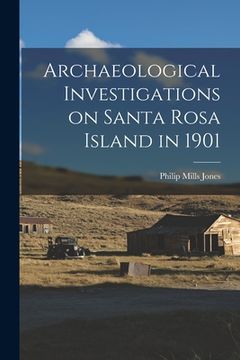 Archaeological Investigations on Santa Rosa Island in 1901

Philip Mills Jones